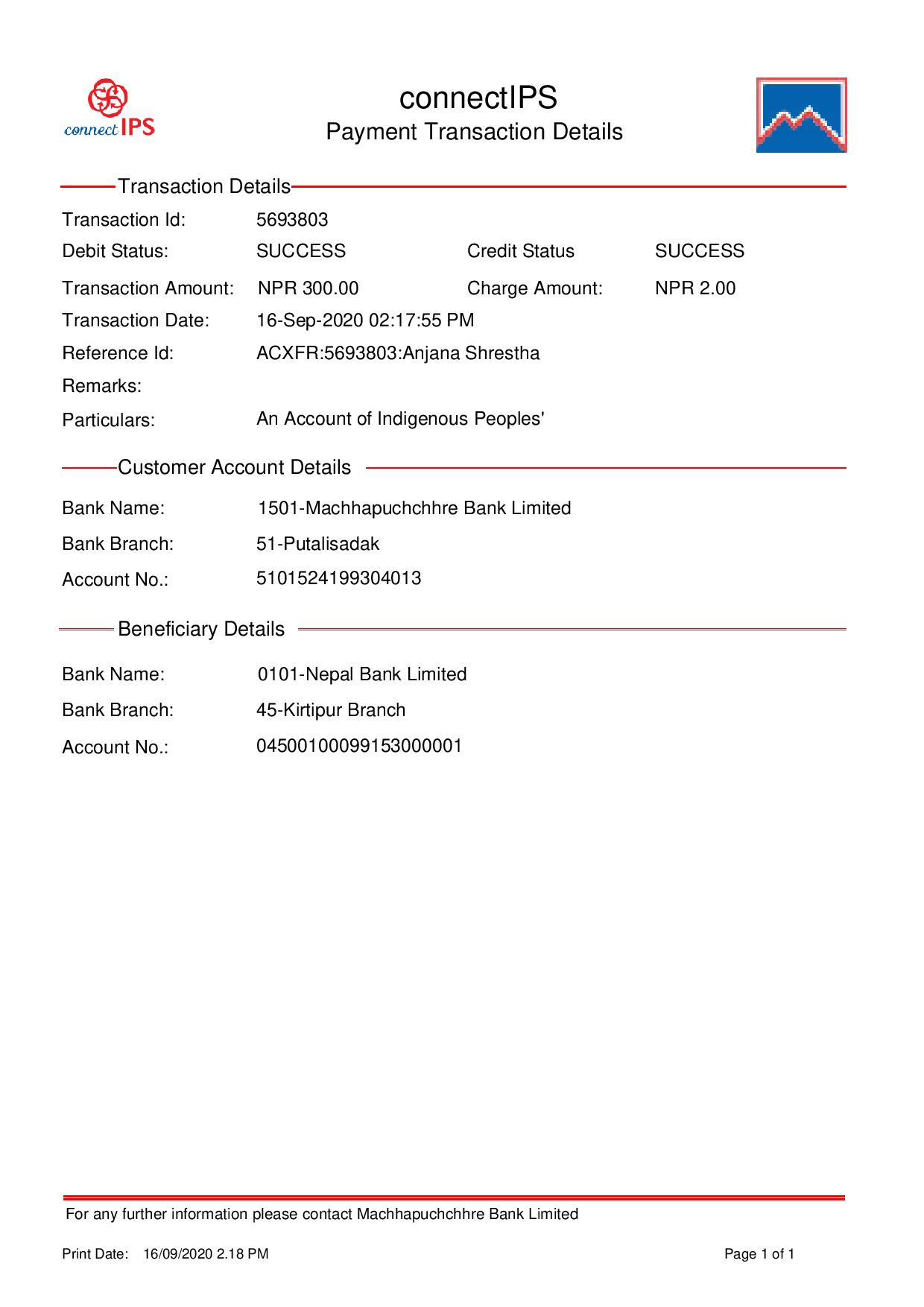 connect IPS

connectIPS
Payment Transaction Details

Transaction Details

Transaction Id: 5693803
Debit Status: SUCCESS Credit Status SUCCESS
Transaction Amount: NPR 300.00 Charge Amount: NPR 2.00
Transaction Date: 16-Sep-2020 02:17:55 PM
Reference Id: ACXFR:5693803:Anjana Shrestha
Remarks:
Particulars: An Account of Indigenous Peoples'

Customer Account Details

Bank Name: 1501-Machhapuchchhre Bank Limited
Bank Branch: 51-Putalisadak
Account No.: 5101524199304013

Beneficiary Details

Bank Name: 0101-Nepal Bank Limited
Bank Branch: 45-Kirtipur Branch
Account No.: 04500100099153000001

For any further information please contact Machhapuchchhre Bank Limited

Print Date: 16/09/2020 2.18 PM Page 1 of 1